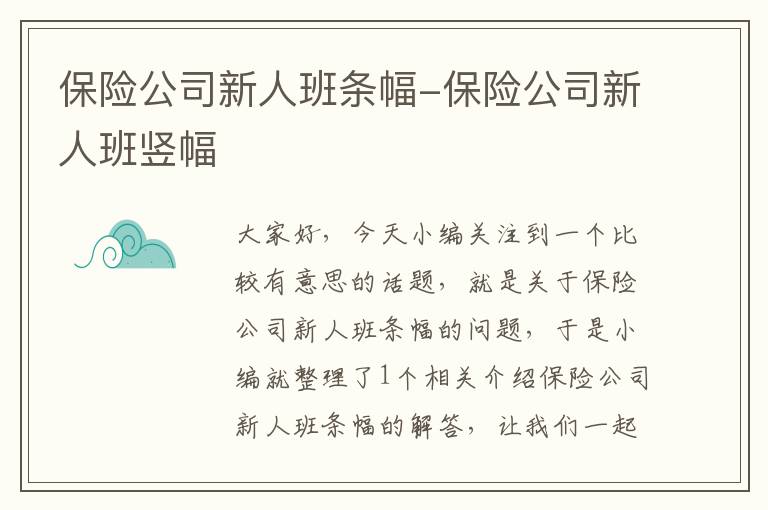 保险公司新人班条幅-保险公司新人班竖幅

大家好，今天小编关注到一个比较有意思的话题，就是关于保险公司新人班条幅的问题，于是小编就整理了1个相关介绍保险公司新人班条幅的解答，让我们一起